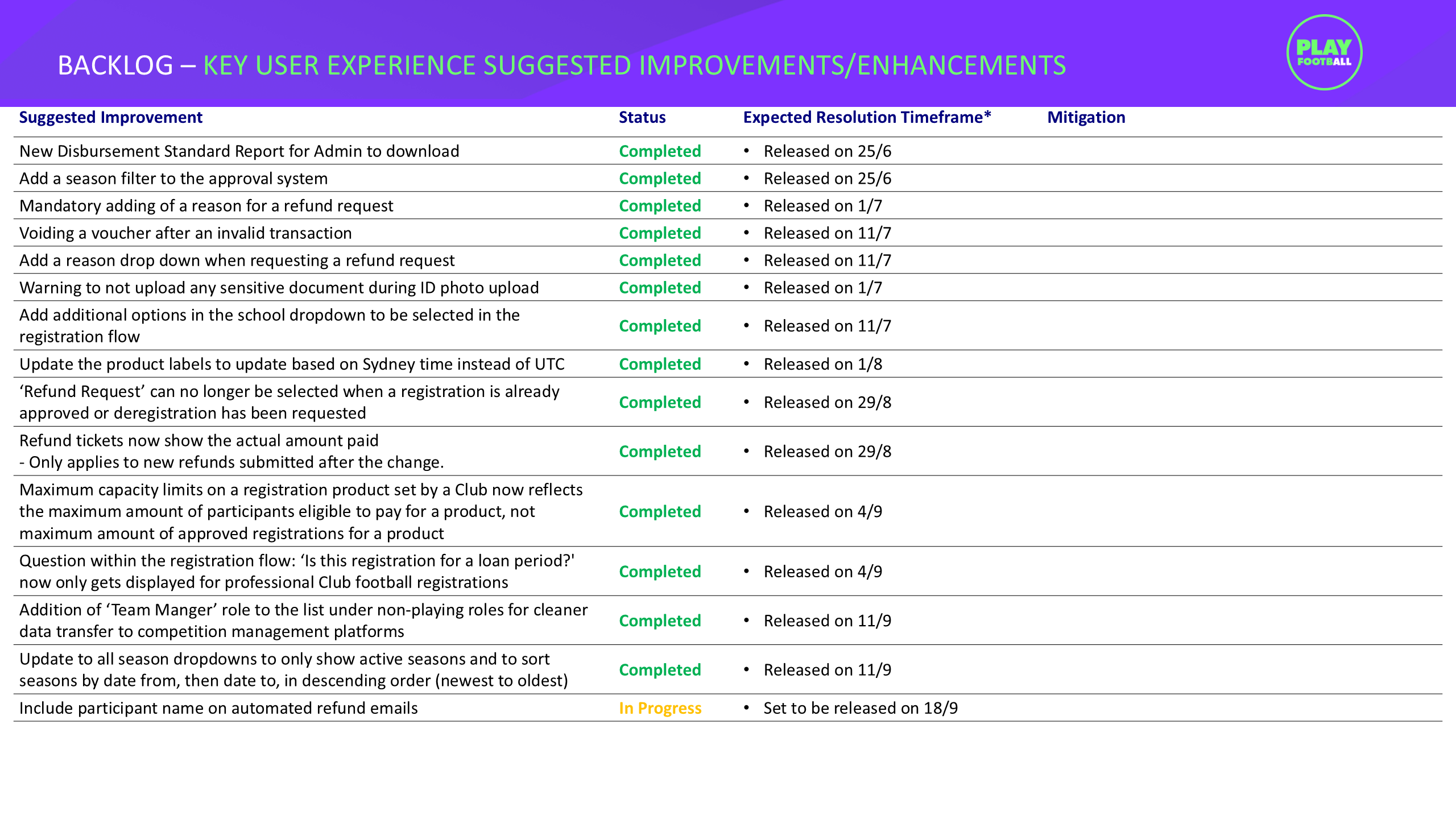 BACKLOG – KEY USER EXPERIENCE SUGGESTED IMPROVEMENTS/ENHANCEMENTS

PLAY FOOTBALL

| Suggested Improvement | Status | Expected Resolution Timeframe* | Mitigation |
|---|---|---|---|
| New Disbursement Standard Report for Admin to download | Completed | • Released on 25/6 | |
| Add a season filter to the approval system | Completed | • Released on 25/6 | |
| Mandatory adding of a reason for a refund request | Completed | • Released on 1/7 | |
| Voiding a voucher after an invalid transaction | Completed | • Released on 11/7 | |
| Add a reason drop down when requesting a refund request | Completed | • Released on 11/7 | |
| Warning to not upload any sensitive document during ID photo upload | Completed | • Released on 1/7 | |
| Add additional options in the school dropdown to be selected in the registration flow | Completed | • Released on 11/7 | |
| Update the product labels to update based on Sydney time instead of UTC | Completed | • Released on 1/8 | |
| ‘Refund Request’ can no longer be selected when a registration is already approved or deregistration has been requested | Completed | • Released on 29/8 | |
| Refund tickets now show the actual amount paid - Only applies to new refunds submitted after the change. | Completed | • Released on 29/8 | |
| Maximum capacity limits on a registration product set by a Club now reflects the maximum amount of participants eligible to pay for a product, not maximum amount of approved registrations for a product | Completed | • Released on 4/9 | |
| Question within the registration flow: ‘Is this registration for a loan period?' now only gets displayed for professional Club football registrations | Completed | • Released on 4/9 | |
| Addition of ‘Team Manger’ role to the list under non-playing roles for cleaner data transfer to competition management platforms | Completed | • Released on 11/9 | |
| Update to all season dropdowns to only show active seasons and to sort seasons by date from, then date to, in descending order (newest to oldest) | Completed | • Released on 11/9 | |
| Include participant name on automated refund emails | In Progress | • Set to be released on 18/9 | |